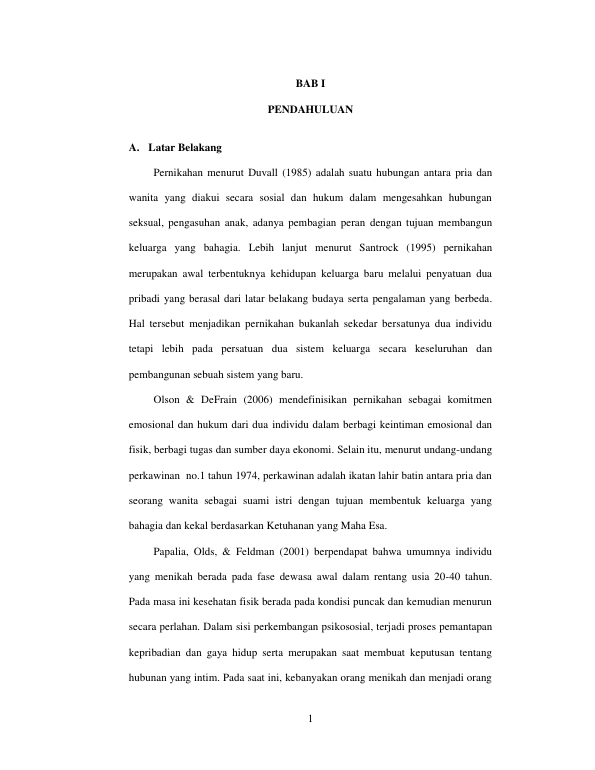 BAB I

PENDAHULUAN

A. Latar Belakang

Pernikahan menurut Duvall (1985) adalah suatu hubungan antara pria dan wanita yang diakui secara sosial dan hukum dalam mengesahkan hubungan seksual, pengasuhan anak, adanya pembagian peran dengan tujuan membangun keluarga yang bahagia. Lebih lanjut menurut Santrock (1995) pernikahan merupakan awal terbentuknya kehidupan keluarga baru melalui penyatuan dua pribadi yang berasal dari latar belakang budaya serta pengalaman yang berbeda. Hal tersebut menjadikan pernikahan bukanlah sekedar bersatunya dua individu tetapi lebih pada persatuan dua sistem keluarga secara keseluruhan dan pembangunan sebuah sistem yang baru.

Olson & DeFrain (2006) mendefinisikan pernikahan sebagai komitmen emosional dan hukum dari dua individu dalam berbagi keintiman emosional dan fisik, berbagi tugas dan sumber daya ekonomi. Selain itu, menurut undang-undang perkawinan no.1 tahun 1974, perkawinan adalah ikatan lahir batin antara pria dan seorang wanita sebagai suami istri dengan tujuan membentuk keluarga yang bahagia dan kekal berdasarkan Ketuhanan yang Maha Esa.

Papalia, Olds, & Feldman (2001) berpendapat bahwa umumnya individu yang menikah berada pada fase dewasa awal dalam rentang usia 20-40 tahun. Pada masa ini kesehatan fisik berada pada kondisi puncak dan kemudian menurun secara perlahan. Dalam sisi perkembangan psikososial, terjadi proses pemantapan kepribadian dan gaya hidup serta merupakan saat membuat keputusan tentang hubunan yang intim. Pada saat ini, kebanyakan orang menikah dan menjadi orang

1